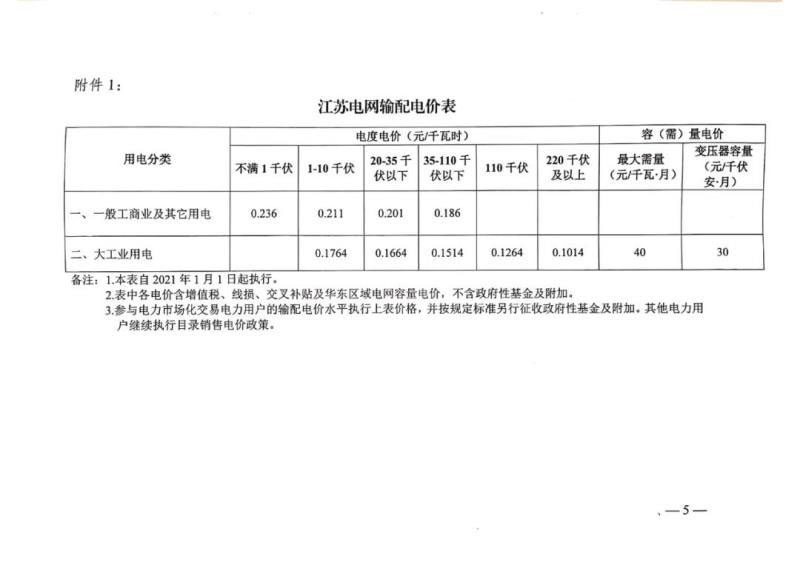 附件 1:

江苏电网输配电价表

| 用电分类 | 电度电价（元/千瓦时） | | | | | | 容（需）量电价 | |
|---|---|---|---|---|---|---|---|---|
| | 不满 1 千伏 | 1-10 千伏 | 20-35 千伏以下 | 35-110 千伏以下 | 110 千伏 | 220 千伏及以上 | 最大需量（元/千瓦·月） | 变压器容量（元/千伏安·月） |
| 一、一般工商业及其它用电 | 0.236 | 0.211 | 0.201 | 0.186 | | | | |
| 二、大工业用电 | | 0.1764 | 0.1664 | 0.1514 | 0.1264 | 0.1014 | 40 | 30 |

备注：1.本表自 2021 年 1 月 1 日起执行。
2.表中各电价含增值税、线损、交叉补贴及华东区域电网容量电价，不含政府性基金及附加。
3.参与电力市场化交易电力用户的输配电价水平执行上表价格，并按规定标准另行征收政府性基金及附加。其他电力用户继续执行目录销售电价政策。

—5—